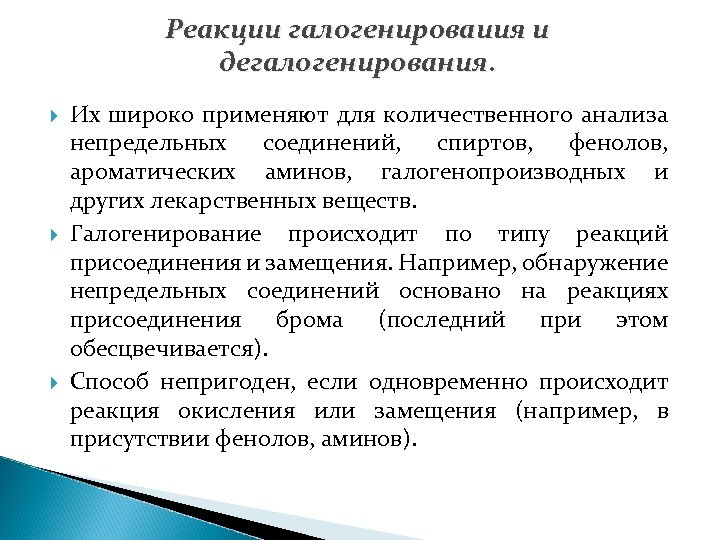 Реакции галогенироваиия и дегалогенирования.

Их широко применяют для количественного анализа непредельных соединений, спиртов, фенолов, ароматических аминов, галогенопроизводных и других лекарственных веществ.

Галогенирование происходит по типу реакций присоединения и замещения. Например, обнаружение непредельных соединений основано на реакциях присоединения брома (последний при этом обесцвечивается).

Способ непригоден, если одновременно происходит реакция окисления или замещения (например, в присутствии фенолов, аминов).